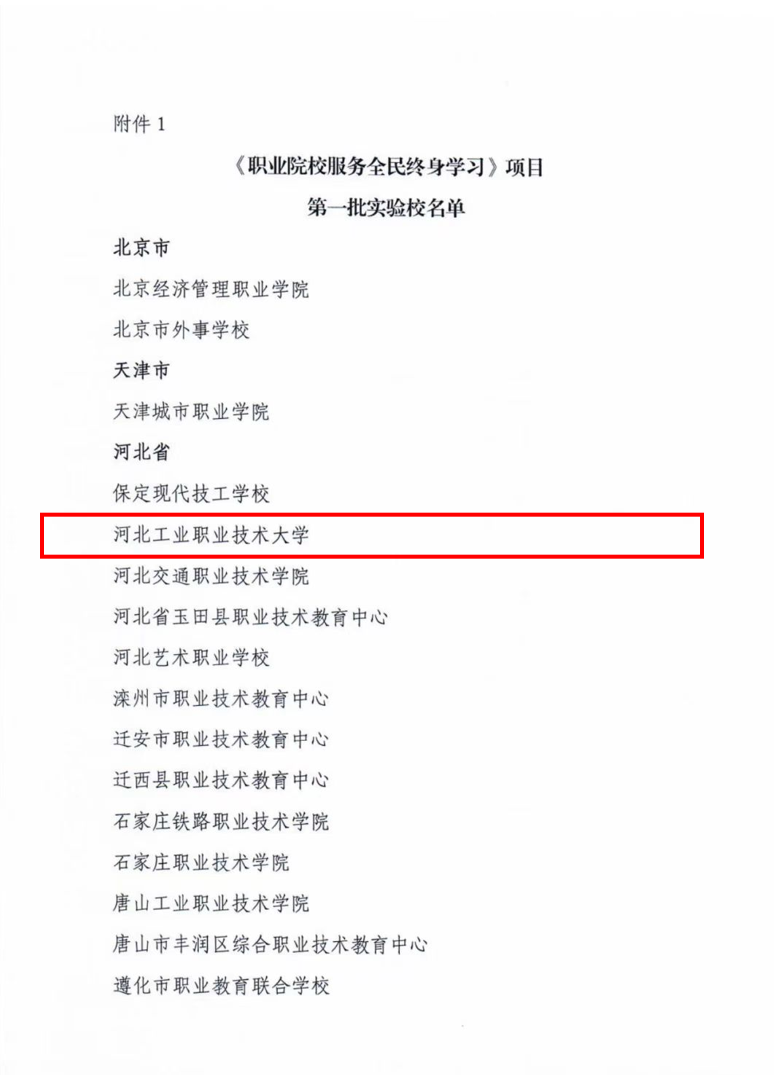 附件1

《职业院校服务全民终身学习》项目

第一批实验校名单

北京市

北京经济管理职业学院

北京市外事学校

天津市

天津城市职业学院

河北省

保定现代技工学校

河北工业职业技术大学

河北交通职业技术学院

河北省玉田县职业技术教育中心

河北艺术职业学校

滦州市职业技术教育中心

迁安市职业技术教育中心

迁西县职业技术教育中心

石家庄铁路职业技术学院

石家庄职业技术学院

唐山工业职业技术学院

唐山市丰润区综合职业技术教育中心

遵化市职业教育联合学校